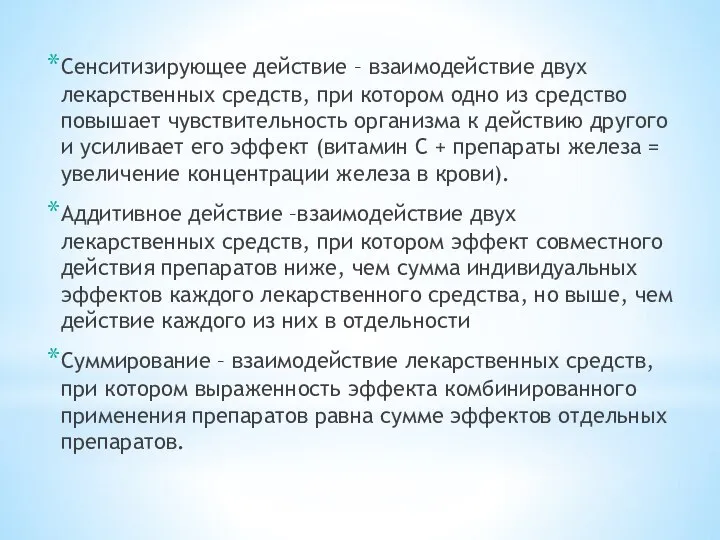 *Сенситизирующее действие – взаимодействие двух лекарственных средств, при котором одно из средство повышает чувствительность организма к действию другого и усиливает его эффект (витамин С + препараты железа = увеличение концентрации железа в крови).

*Аддитивное действие –взаимодействие двух лекарственных средств, при котором эффект совместного действия препаратов ниже, чем сумма индивидуальных эффектов каждого лекарственного средства, но выше, чем действие каждого из них в отдельности

*Суммирование – взаимодействие лекарственных средств, при котором выраженность эффекта комбинированного применения препаратов равна сумме эффектов отдельных препаратов.